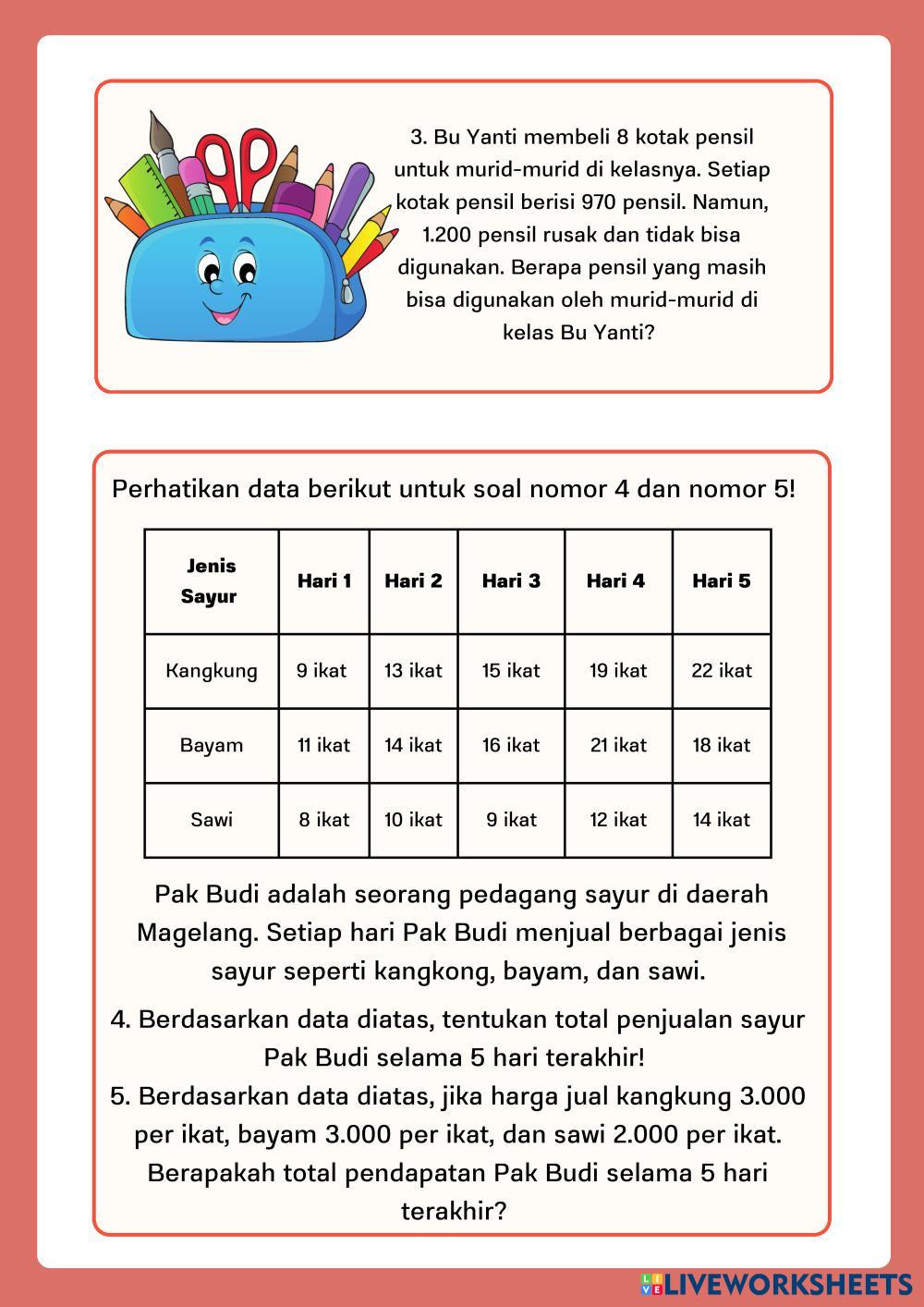 3. Bu Yanti membeli 8 kotak pensil untuk murid-murid di kelasnya. Setiap kotak pensil berisi 970 pensil. Namun, 1.200 pensil rusak dan tidak bisa digunakan. Berapa pensil yang masih bisa digunakan oleh murid-murid di kelas Bu Yanti?

Perhatikan data berikut untuk soal nomor 4 dan nomor 5!

| Jenis Sayur | Hari 1 | Hari 2 | Hari 3 | Hari 4 | Hari 5 |
|---|---|---|---|---|---|
| Kangkung | 9 ikat | 13 ikat | 15 ikat | 19 ikat | 22 ikat |
| Bayam | 11 ikat | 14 ikat | 16 ikat | 21 ikat | 18 ikat |
| Sawi | 8 ikat | 10 ikat | 9 ikat | 12 ikat | 14 ikat |

Pak Budi adalah seorang pedagang sayur di daerah Magelang. Setiap hari Pak Budi menjual berbagai jenis sayur seperti kangkong, bayam, dan sawi.

4. Berdasarkan data diatas, tentukan total penjualan sayur Pak Budi selama 5 hari terakhir!
5. Berdasarkan data diatas, jika harga jual kangkung 3.000 per ikat, bayam 3.000 per ikat, dan sawi 2.000 per ikat. Berapakah total pendapatan Pak Budi selama 5 hari terakhir?

LIVEWORKSHEETS